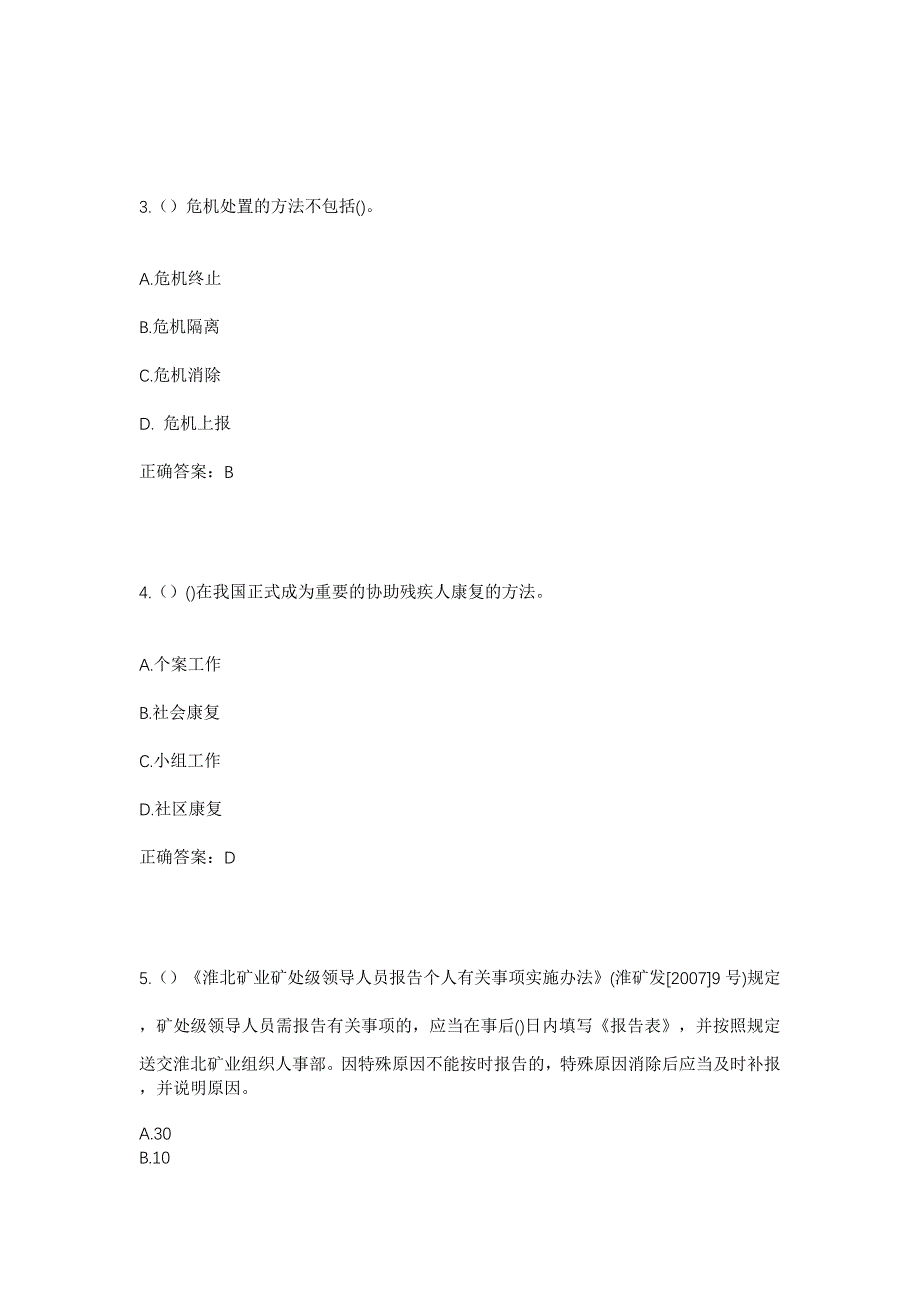 3.（）危机处置的方法不包括()。

A.危机终止

B.危机隔离

C.危机消除

D. 危机上报

正确答案：B

4.（）()在我国正式成为重要的协助残疾人康复的方法。

A.个案工作

B.社会康复

C.小组工作

D.社区康复

正确答案：D

5.（）《淮北矿业矿处级领导人员报告个人有关事项实施办法》(淮矿发[2007]9 号)规定，矿处级领导人员需报告有关事项的，应当在事后()日内填写《报告表》，并按照规定送交淮北矿业组织人事部。因特殊原因不能按时报告的，特殊原因消除后应当及时补报，并说明原因。

A.30
B.10